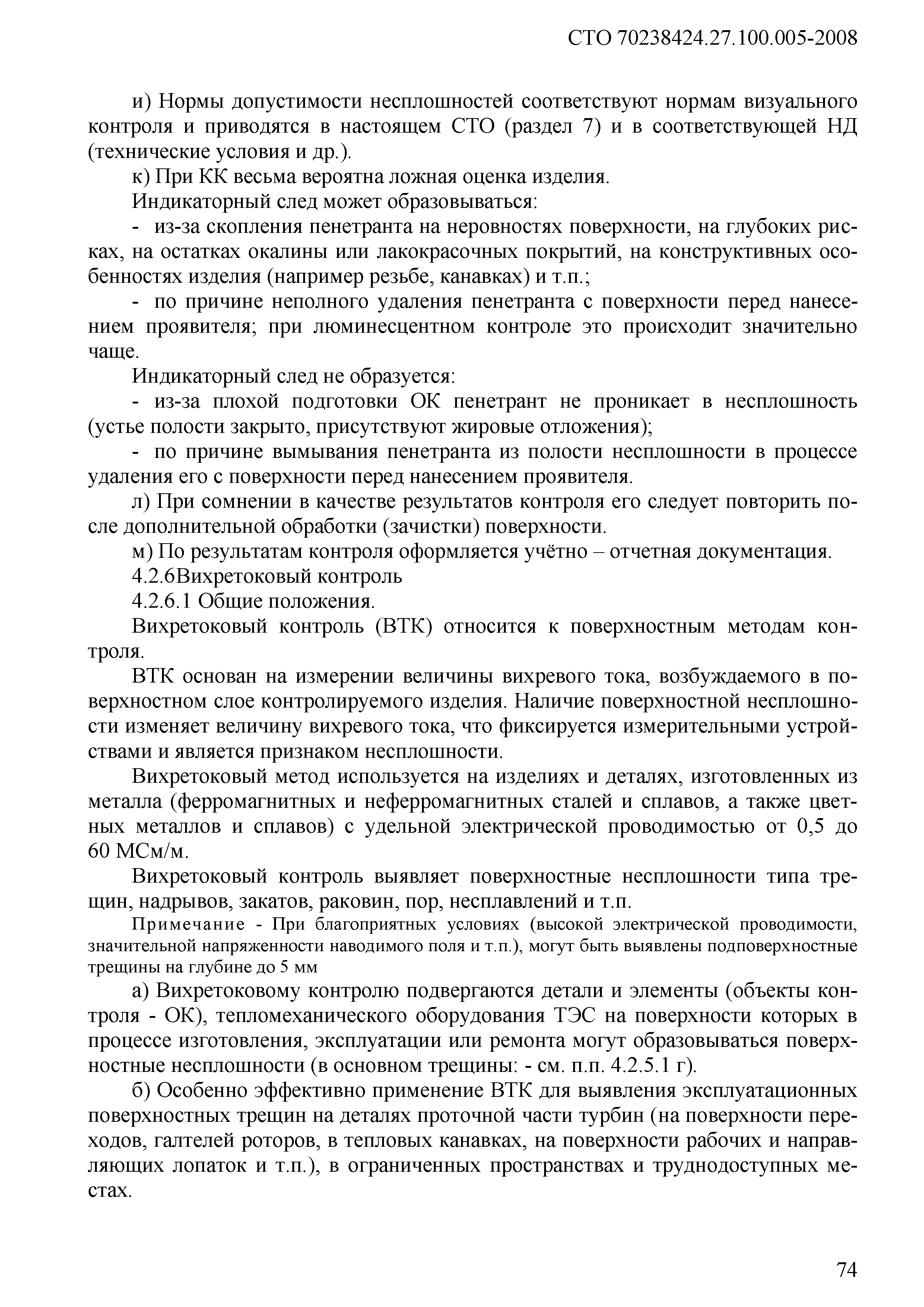 СТО 70238424.27.100.005-2008

и) Нормы допустимости несплошностей соответствуют нормам визуального контроля и приводятся в настоящем СТО (раздел 7) и в соответствующей НД (технические условия и др.).

к) При КК весьма вероятна ложная оценка изделия.

Индикаторный след может образовываться:

- из-за скопления пенетранта на неровностях поверхности, на глубоких рисках, на остатках окалины или лакокрасочных покрытий, на конструктивных особенностях изделия (например резьбе, канавках) и т.п.;

- по причине неполного удаления пенетранта с поверхности перед нанесением проявителя; при люминесцентном контроле это происходит значительно чаще.

Индикаторный след не образуется:

- из-за плохой подготовки ОК пенетрант не проникает в несплошность (устье полости закрыто, присутствуют жировые отложения);

- по причине вымывания пенетранта из полости несплошности в процессе удаления его с поверхности перед нанесением проявителя.

л) При сомнении в качестве результатов контроля его следует повторить после дополнительной обработки (зачистки) поверхности.

м) По результатам контроля оформляется учётно – отчетная документация.

4.2.6Вихретоковый контроль

4.2.6.1 Общие положения.

Вихретоковый контроль (ВТК) относится к поверхностным методам контроля.

ВТК основан на измерении величины вихревого тока, возбуждаемого в поверхностном слое контролируемого изделия. Наличие поверхностной несплошности изменяет величину вихревого тока, что фиксируется измерительными устройствами и является признаком несплошности.

Вихретоковый метод используется на изделиях и деталях, изготовленных из металла (ферромагнитных и неферромагнитных сталей и сплавов, а также цветных металлов и сплавов) с удельной электрической проводимостью от 0,5 до 60 МСм/м.

Вихретоковый контроль выявляет поверхностные несплошности типа трещин, надрывов, закатов, раковин, пор, несплавлений и т.п.

Примечание - При благоприятных условиях (высокой электрической проводимости, значительной напряженности наводимого поля и т.п.), могут быть выявлены подповерхностные трещины на глубине до 5 мм

а) Вихретоковому контролю подвергаются детали и элементы (объекты контроля - ОК), тепломеханического оборудования ТЭС на поверхности которых в процессе изготовления, эксплуатации или ремонта могут образовываться поверхностные несплошности (в основном трещины: - см. п.п. 4.2.5.1 г).

б) Особенно эффективно применение ВТК для выявления эксплуатационных поверхностных трещин на деталях проточной части турбин (на поверхности переходов, галтелей роторов, в тепловых канавках, на поверхности рабочих и направляющих лопаток и т.п.), в ограниченных пространствах и труднодоступных местах.

74